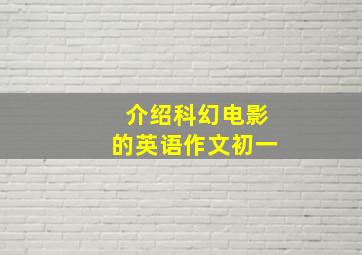 介绍科幻电影
的英语作文初一